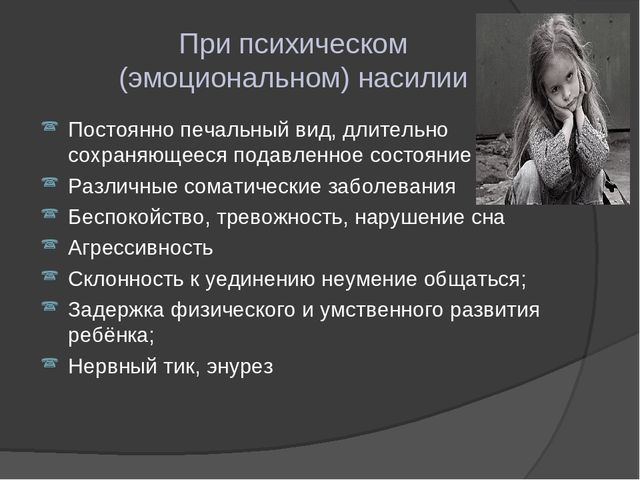 При психическом (эмоциональном) насилии

Постоянно печальный вид, длительно сохраняющееся подавленное состояние

Различные соматические заболевания

Беспокойство, тревожность, нарушение сна

Агрессивность

Склонность к уединению неумение общаться;

Задержка физического и умственного развития ребёнка;

Нервный тик, энурез